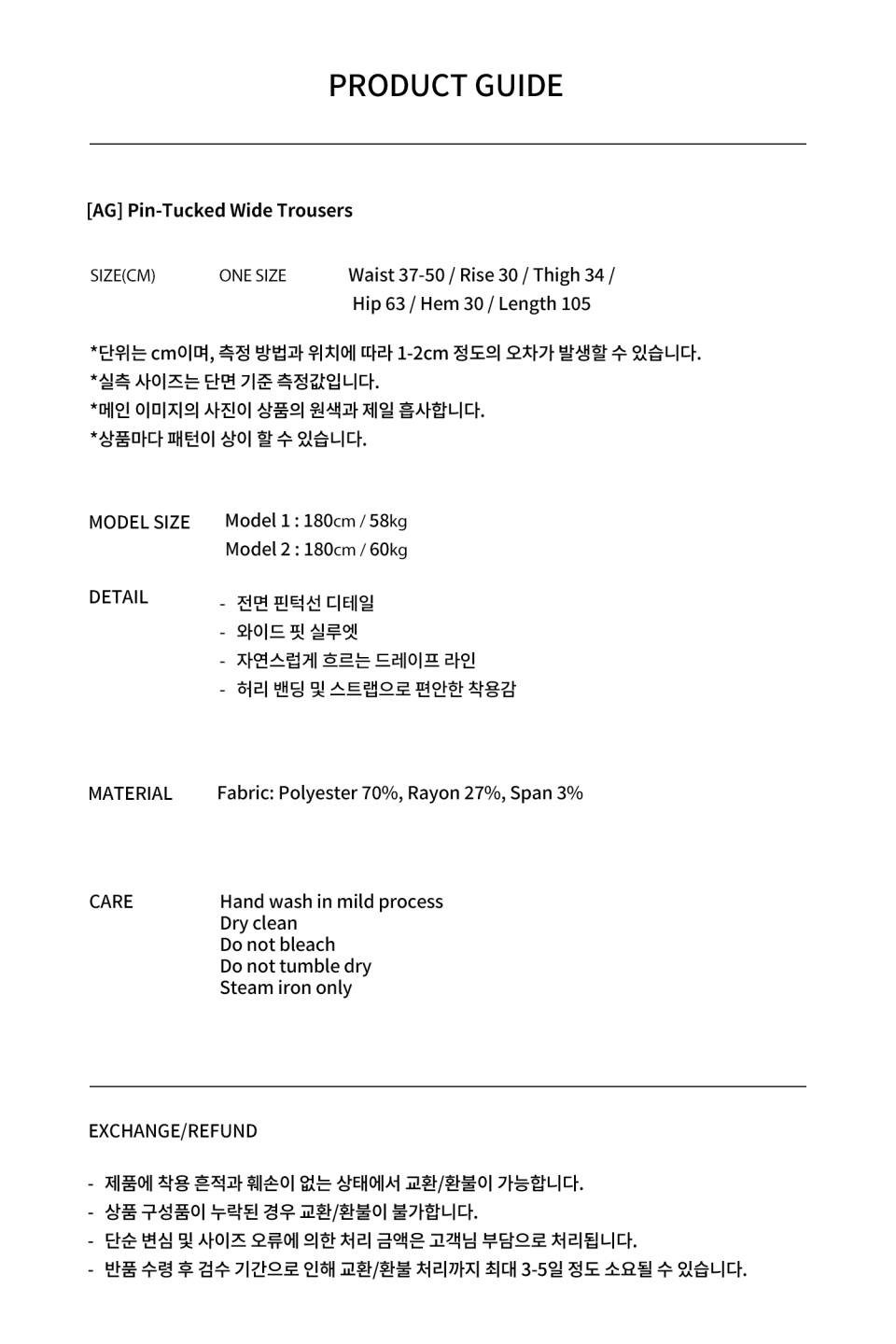 PRODUCT GUIDE

[AG] Pin-Tucked Wide Trousers

SIZE(CM) ONE SIZE Waist 37-50 / Rise 30 / Thigh 34 / Hip 63 / Hem 30 / Length 105

*단위는 cm이며, 측정 방법과 위치에 따라 1-2cm 정도의 오차가 발생할 수 있습니다.
*실측 사이즈는 단면 기준 측정값입니다.
*메인 이미지의 사진이 상품의 원색과 제일 흡사합니다.
*상품마다 패턴이 상이 할 수 있습니다.

MODEL SIZE Model 1 : 180cm / 58kg
Model 2 : 180cm / 60kg

DETAIL
- 전면 핀턱선 디테일
- 와이드 핏 실루엣
- 자연스럽게 흐르는 드레이프 라인
- 허리 밴딩 및 스트랩으로 편안한 착용감

MATERIAL Fabric: Polyester 70%, Rayon 27%, Span 3%

CARE
Hand wash in mild process
Dry clean
Do not bleach
Do not tumble dry
Steam iron only

EXCHANGE/REFUND

- 제품에 착용 흔적과 훼손이 없는 상태에서 교환/환불이 가능합니다.
- 상품 구성품이 누락된 경우 교환/환불이 불가합니다.
- 단순 변심 및 사이즈 오류에 의한 처리 금액은 고객님 부담으로 처리됩니다.
- 반품 수령 후 검수 기간으로 인해 교환/환불 처리까지 최대 3-5일 정도 소요될 수 있습니다.